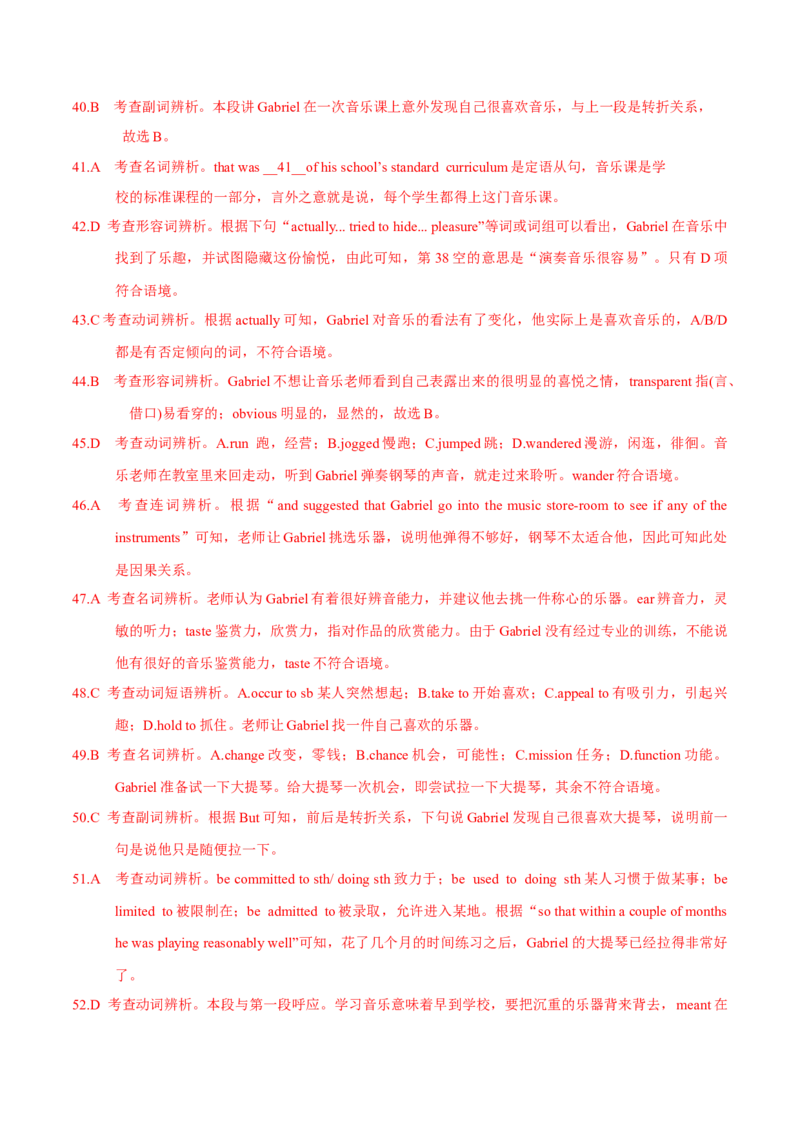 40.B 考查副词辨析。本段讲 Gabriel 在一次音乐课上意外发现自己很喜欢音乐，与上一段是转折关系，故选 B。

41.A 考查名词辨析。that was __41__of his school's standard curriculum 是定语从句，音乐课是学校的标准课程的一部分，言外之意就是说，每个学生都得上这门音乐课。

42.D 考查形容词辨析。根据下句“actually... tried to hide... pleasure”等词或词组可以看出，Gabriel 在音乐中找到了乐趣，并试图隐藏这份愉悦，由此可知，第 38 空的意思是“演奏音乐很容易”。只有 D 项符合语境。

43.C 考查动词辨析。根据 actually 可知，Gabriel 对音乐的看法有了变化，他实际上是喜欢音乐的，A/B/D 都是有否定倾向的词，不符合语境。

44.B 考查形容词辨析。Gabriel 不想让音乐老师看到自己表露出来的很明显的喜悦之情，transparent 指(言、借口)易看穿的；obvious 明显的，显然的，故选 B。

45.D 考查动词辨析。A.run 跑，经营；B.jogged 慢跑；C.jumped 跳；D.wandered 漫游，闲逛，徘徊。音乐老师在教室里来回走动，听到 Gabriel 弹奏钢琴的声音，就走过来聆听。wander 符合语境。

46.A 考查连词辨析。根据“and suggested that Gabriel go into the music store-room to see if any of the instruments”可知，老师让 Gabriel 挑选乐器，说明他弹得不够好，钢琴不太适合他，因此可知此处是因果关系。

47.A 考查名词辨析。老师认为 Gabriel 有着很好辨音能力，并建议他去挑一件称心的乐器。ear 辨音力，灵敏的听力；taste 鉴赏力，欣赏力，指对作品的欣赏能力。由于 Gabriel 没有经过专业的训练，不能说他有很好的音乐鉴赏能力，taste 不符合语境。

48.C 考查动词短语辨析。A.occur to sb 某人突然想起；B.take to 开始喜欢；C.appeal to 有吸引力，引起兴趣；D.hold to 抓住。老师让 Gabriel 找一件自己喜欢的乐器。

49.B 考查名词辨析。A.change 改变，零钱；B.chance 机会，可能性；C.mission 任务；D.function 功能。Gabriel 准备试一下大提琴。给大提琴一次机会，即尝试拉一下大提琴，其余不符合语境。

50.C 考查副词辨析。根据 But 可知，前后是转折关系，下句说 Gabriel 发现自己很喜欢大提琴，说明前一句是说他只是随便拉一下。

51.A 考查动词辨析。be committed to sth/ doing sth 致力于；be used to doing sth 某人习惯于做某事；be limited to 被限制在；be admitted to 被录取，允许进入某地。根据“so that within a couple of months he was playing reasonably well”可知，花了几个月的时间练习之后，Gabriel 的大提琴已经拉得非常好了。

52.D 考查动词辨析。本段与第一段呼应。学习音乐意味着早到学校，要把沉重的乐器背来背去，meant 在